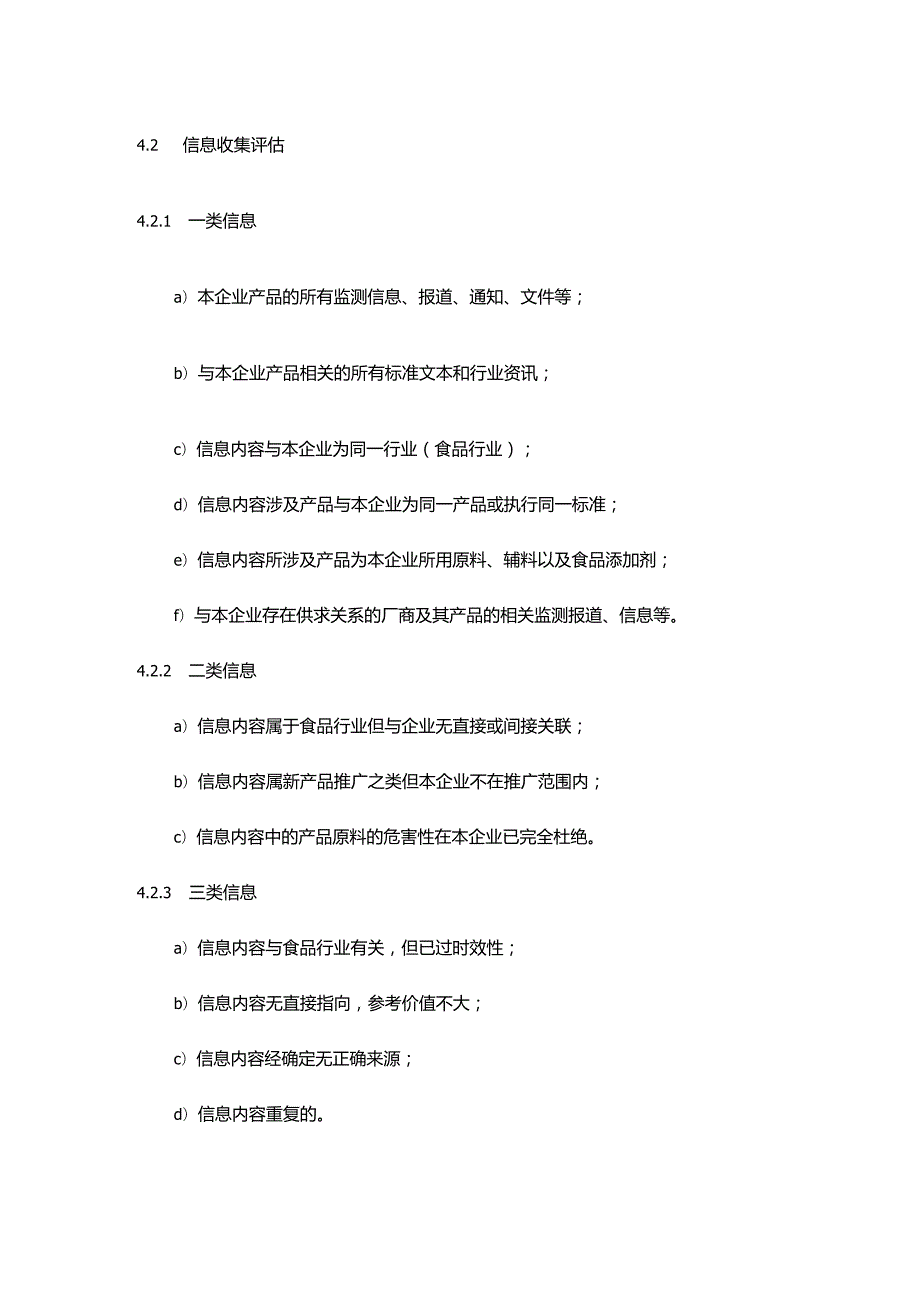 4.2 信息收集评估

4.2.1 一类信息

a）本企业产品的所有监测信息、报道、通知、文件等；

b）与本企业产品相关的所有标准文本和行业资讯；

c）信息内容与本企业为同一行业（食品行业）；

d）信息内容涉及产品与本企业为同一产品或执行同一标准；

e）信息内容所涉及产品为本企业所用原料、辅料以及食品添加剂；

f）与本企业存在供求关系的厂商及其产品的相关监测报道、信息等。

4.2.2 二类信息

a）信息内容属于食品行业但与企业无直接或间接关联；

b）信息内容属新产品推广之类但本企业不在推广范围内；

c）信息内容中的产品原料的危害性在本企业已完全杜绝。

4.2.3 三类信息

a）信息内容与食品行业有关，但已过时效性；

b）信息内容无直接指向，参考价值不大；

c）信息内容经确定无正确来源；

d）信息内容重复的。